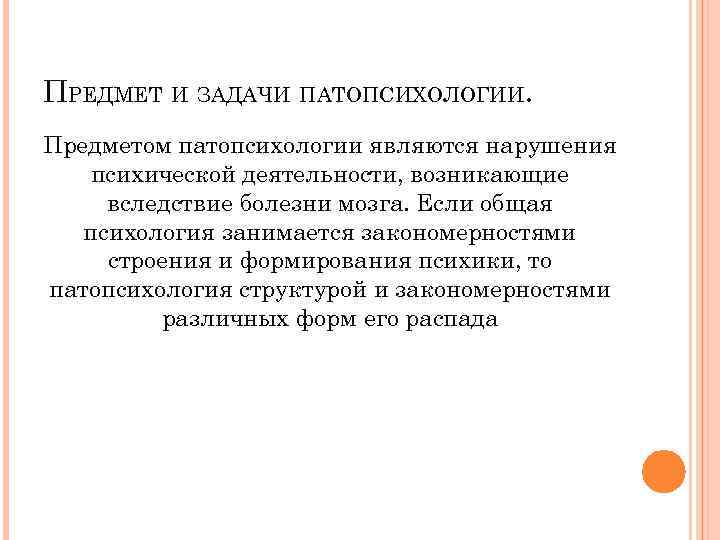 Предмет и задачи патопсихологии.

Предметом патопсихологии являются нарушения психической деятельности, возникающие вследствие болезни мозга. Если общая психология занимается закономерностями строения и формирования психики, то патопсихология структурой и закономерностями различных форм его распада